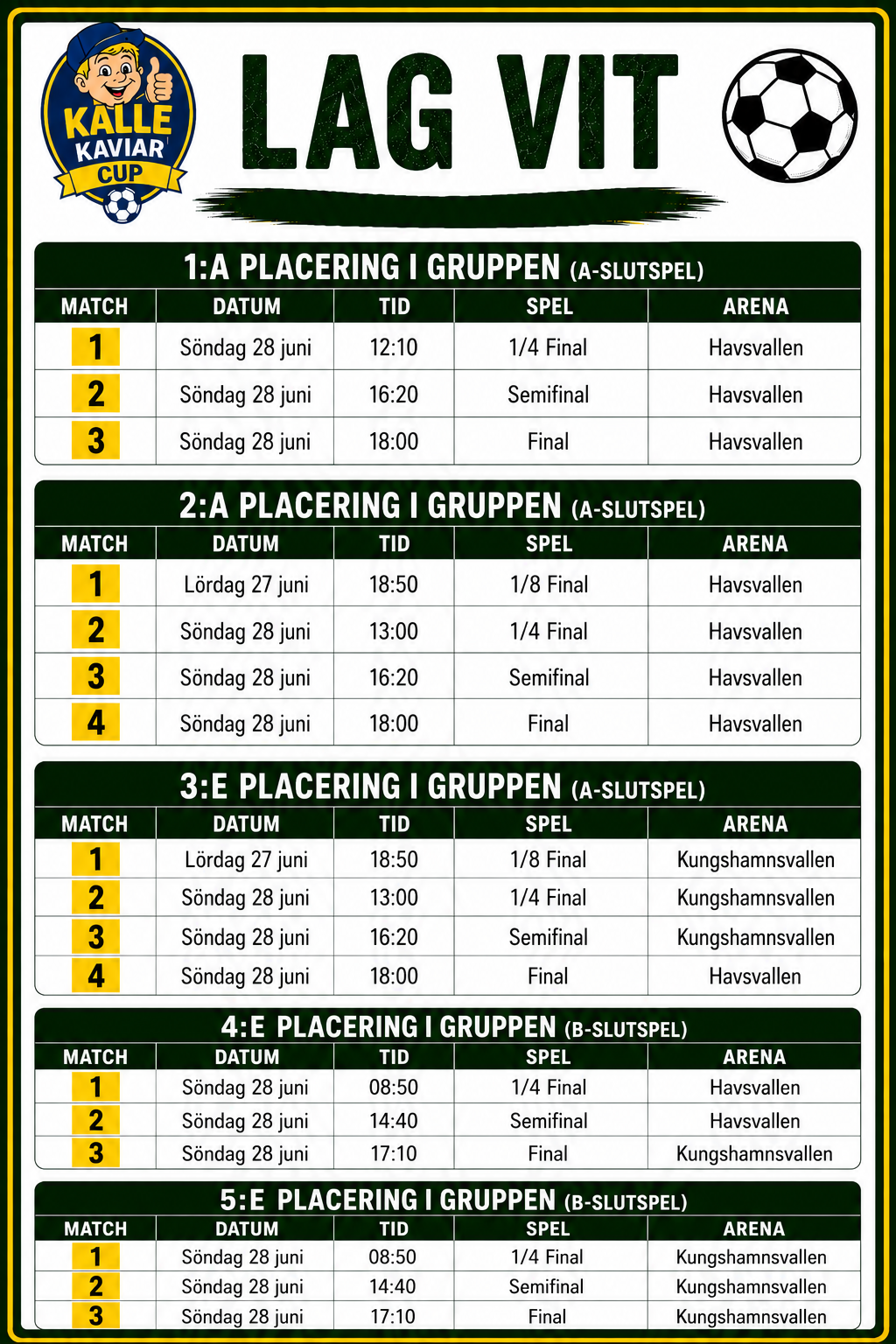 KALLE KAVIAR CUP

LAG VIT

1:A PLACERING I GRUPPEN (A-SLUTSPEL)

| MATCH | DATUM | TID | SPEL | ARENA |
|---|---|---|---|---|
| 1 | Söndag 28 juni | 12:10 | 1/4 Final | Havsvallen |
| 2 | Söndag 28 juni | 16:20 | Semifinal | Havsvallen |
| 3 | Söndag 28 juni | 18:00 | Final | Havsvallen |

2:A PLACERING I GRUPPEN (A-SLUTSPEL)

| MATCH | DATUM | TID | SPEL | ARENA |
|---|---|---|---|---|
| 1 | Lördag 27 juni | 18:50 | 1/8 Final | Havsvallen |
| 2 | Söndag 28 juni | 13:00 | 1/4 Final | Havsvallen |
| 3 | Söndag 28 juni | 16:20 | Semifinal | Havsvallen |
| 4 | Söndag 28 juni | 18:00 | Final | Havsvallen |

3:E PLACERING I GRUPPEN (A-SLUTSPEL)

| MATCH | DATUM | TID | SPEL | ARENA |
|---|---|---|---|---|
| 1 | Lördag 27 juni | 18:50 | 1/8 Final | Kungshamnsvallen |
| 2 | Söndag 28 juni | 13:00 | 1/4 Final | Kungshamnsvallen |
| 3 | Söndag 28 juni | 16:20 | Semifinal | Kungshamnsvallen |
| 4 | Söndag 28 juni | 18:00 | Final | Havsvallen |

4:E PLACERING I GRUPPEN (B-SLUTSPEL)

| MATCH | DATUM | TID | SPEL | ARENA |
|---|---|---|---|---|
| 1 | Söndag 28 juni | 08:50 | 1/4 Final | Havsvallen |
| 2 | Söndag 28 juni | 14:40 | Semifinal | Havsvallen |
| 3 | Söndag 28 juni | 17:10 | Final | Kungshamnsvallen |

5:E PLACERING I GRUPPEN (B-SLUTSPEL)

| MATCH | DATUM | TID | SPEL | ARENA |
|---|---|---|---|---|
| 1 | Söndag 28 juni | 08:50 | 1/4 Final | Kungshamnsvallen |
| 2 | Söndag 28 juni | 14:40 | Semifinal | Kungshamnsvallen |
| 3 | Söndag 28 juni | 17:10 | Final | Kungshamnsvallen |